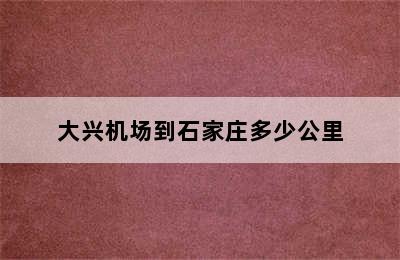 大兴机场到石家庄多少公里